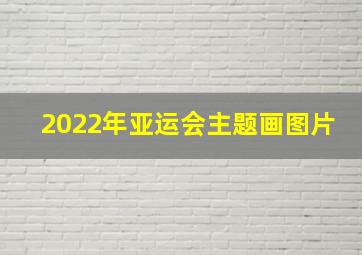 2022年亚运会主题画图片